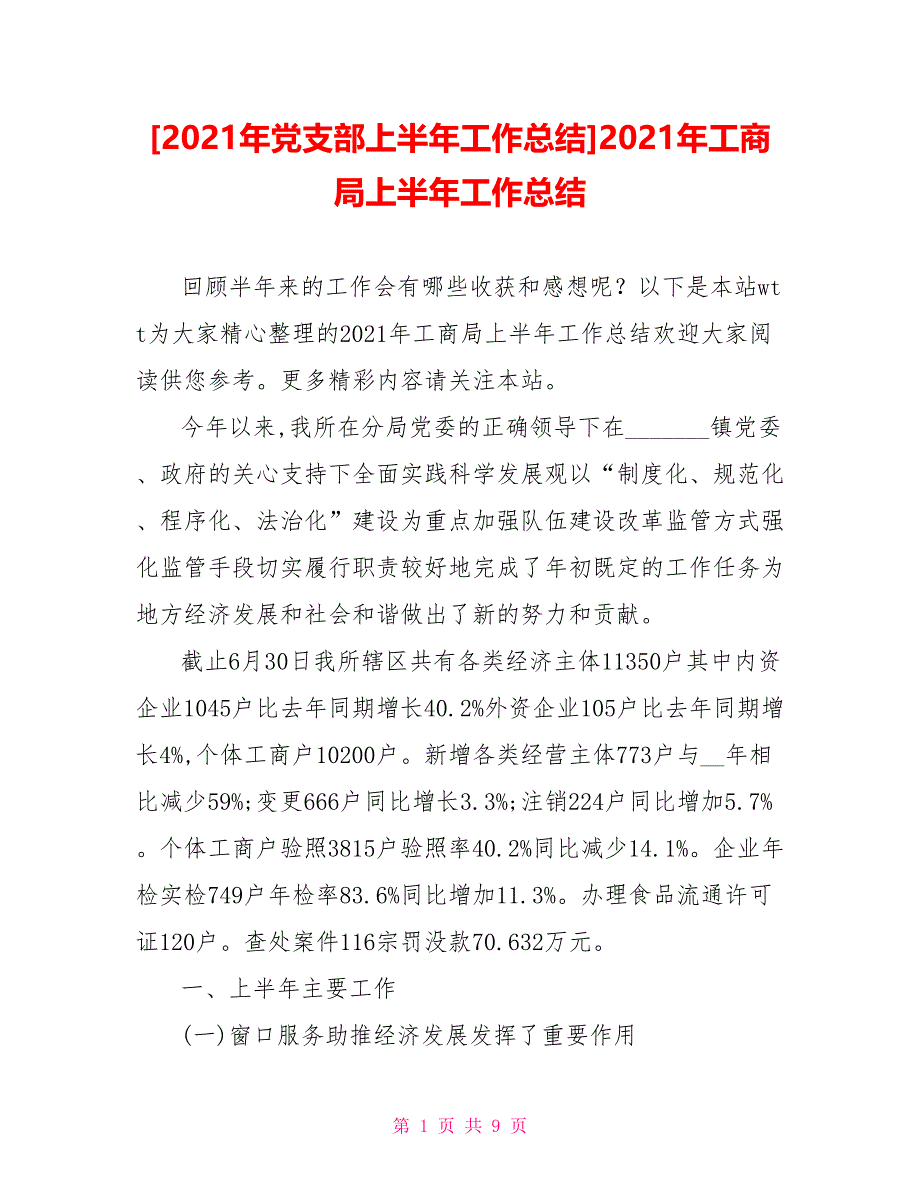 [2021年党支部上半年工作总结]2021年工商局上半年工作总结

回顾半年来的工作会有哪些收获和感想呢？以下是本站wtt为大家精心整理的2021年工商局上半年工作总结欢迎大家阅读供您参考。更多精彩内容请关注本站。

今年以来,我所在分局党委的正确领导下在_______镇党委、政府的关心支持下全面实践科学发展观以“制度化、规范化、程序化、法治化”建设为重点加强队伍建设改革监管方式强化监管手段切实履行职责较好地完成了年初既定的工作任务为地方经济发展和社会和谐做出了新的努力和贡献。

截止6月30日我所辖区共有各类经济主体11350户其中内资企业1045户比去年同期增长40.2%外资企业105户比去年同期增长4%,个体工商户10200户。新增各类经营主体773户与__年相比减少59%;变更666户同比增长3.3%;注销224户同比增加5.7%。个体工商户验照3815户验照率40.2%同比减少14.1%。企业年检实检749户年检率83.6%同比增加11.3%。办理食品流通许可证120户。查处案件116宗罚没款70.632万元。

一、上半年主要工作

(一)窗口服务助推经济发展发挥了重要作用

第 1 页 共 9 页